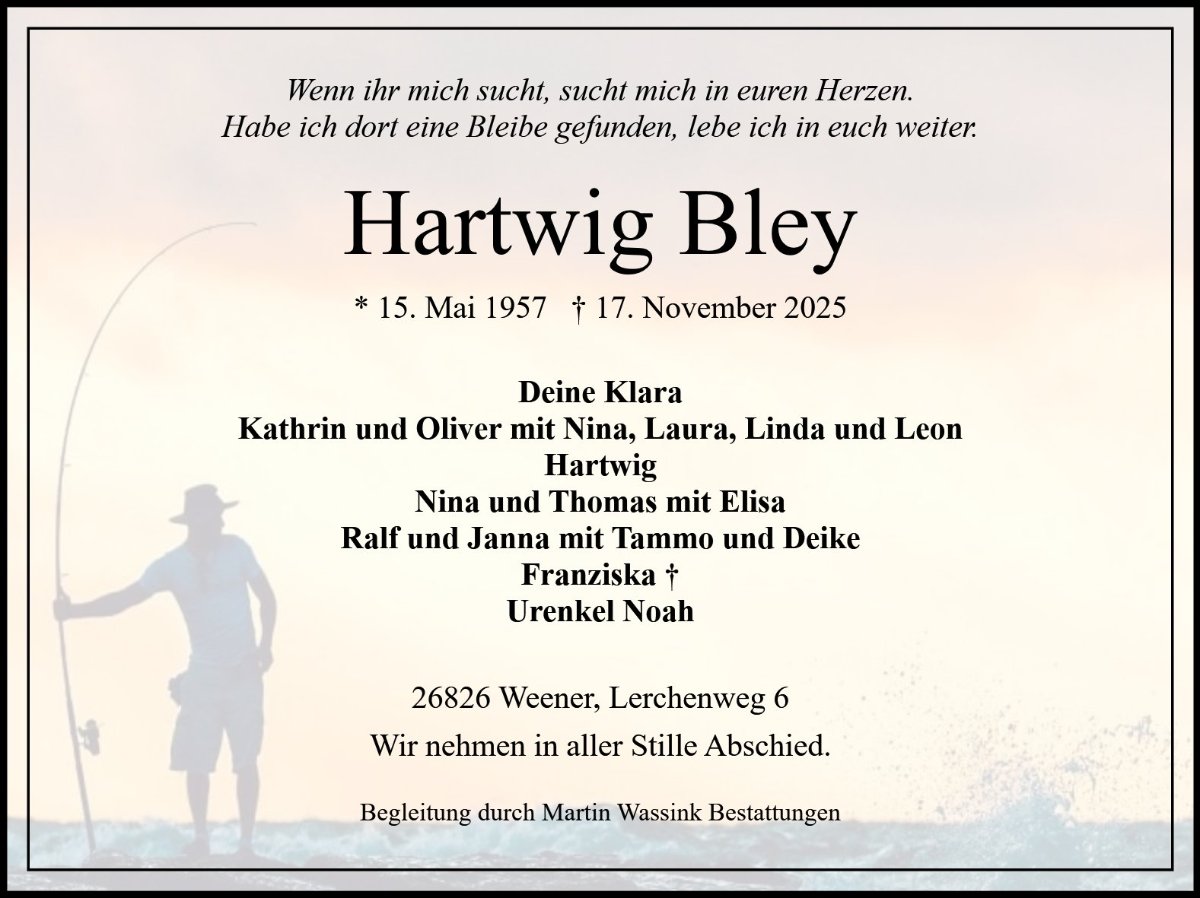 Wenn ihr mich sucht, sucht mich in euren Herzen.
Habe ich dort eine Bleibe gefunden, lebe ich in euch weiter.

Hartwig Bley

* 15. Mai 1957 † 17. November 2025

Deine Klara
Kathrin und Oliver mit Nina, Laura, Linda und Leon
Hartwig
Nina und Thomas mit Elisa
Ralf und Janna mit Tammo und Deike
Franziska †
Urenkel Noah

26826 Weener, Lerchenweg 6
Wir nehmen in aller Stille Abschied.

Begleitung durch Martin Wassink Bestattungen